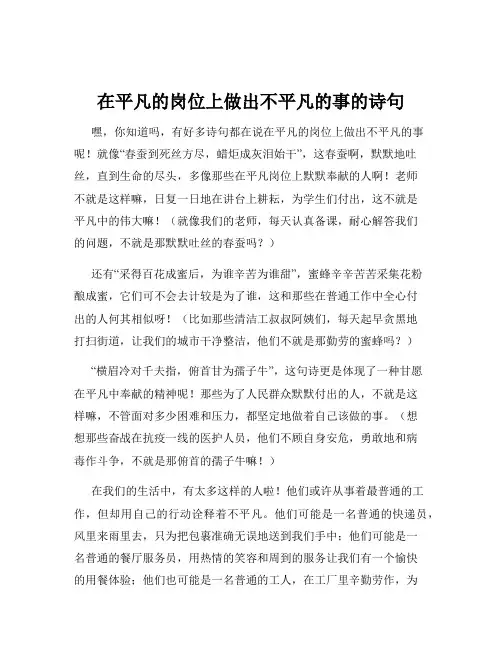 在平凡的岗位上做出不平凡的事的诗句

嘿，你知道吗，有好多诗句都在说在平凡的岗位上做出不平凡的事呢！就像“春蚕到死丝方尽，蜡炬成灰泪始干”，这春蚕啊，默默地吐丝，直到生命的尽头，多像那些在平凡岗位上默默奉献的人啊！老师不就是这样嘛，日复一日地在讲台上耕耘，为学生们付出，这不就是平凡中的伟大嘛！（就像我们的老师，每天认真备课，耐心解答我们的问题，不就是那默默吐丝的春蚕吗？）

还有“采得百花成蜜后，为谁辛苦为谁甜”，蜜蜂辛辛苦苦采集花粉酿成蜜，它们可不会去计较是为了谁，这和那些在普通工作中全心付出的人何其相似呀！（比如那些清洁工叔叔阿姨们，每天起早贪黑地打扫街道，让我们的城市干净整洁，他们不就是那勤劳的蜜蜂吗？）

“横眉冷对千夫指，俯首甘为孺子牛”，这句诗更是体现了一种甘愿在平凡中奉献的精神呢！那些为了人民群众默默付出的人，不就是这样嘛，不管面对多少困难和压力，都坚定地做着自己该做的事。（想想那些奋战在抗疫一线的医护人员，他们不顾自身安危，勇敢地和病毒作斗争，不就是那俯首的孺子牛嘛！）

在我们的生活中，有太多这样的人啦！他们或许从事着最普通的工作，但却用自己的行动诠释着不平凡。他们可能是一名普通的快递员，风里来雨里去，只为把包裹准确无误地送到我们手中；他们可能是一名普通的餐厅服务员，用热情的笑容和周到的服务让我们有一个愉快的用餐体验；他们也可能是一名普通的工人，在工厂里辛勤劳作，为